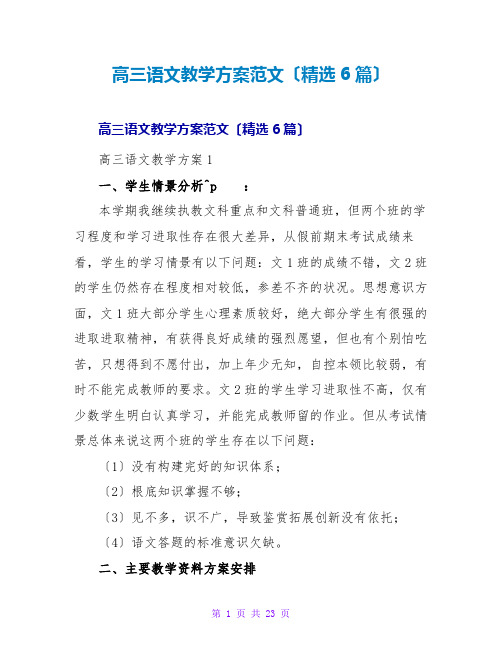 高三语文教学方案范文〔精选 6 篇〕

高三语文教学方案范文〔精选 6 篇〕

高三语文教学方案 1

一、学生情景分析^p ：

本学期我继续执教文科重点和文科普通班，但两个班的学习程度和学习进取性存在很大差异，从假前期末考试成绩来看，学生的学习情景有以下问题：文 1 班的成绩不错，文 2 班的学生仍然存在程度相对较低，参差不齐的状况。思想意识方面，文 1 班大部分学生心理素质较好，绝大部分学生有很强的进取进取精神，有获得良好成绩的强烈愿望，但也有个别怕吃苦，只想得到不愿付出，加上年少无知，自控本领比较弱，有时不能完成教师的要求。文 2 班的学生学习进取性不高，仅有少数学生明白认真学习，并能完成教师留的作业。但从考试情景总体来说这两个班的学生存在以下问题：

〔1〕没有构建完好的知识体系；

〔2〕根底知识掌握不够；

〔3〕见不多，识不广，导致鉴赏拓展创新没有依托；

〔4〕语文答题的标准意识欠缺。

二、主要教学资料方案安排

第 1 页 共 23 页